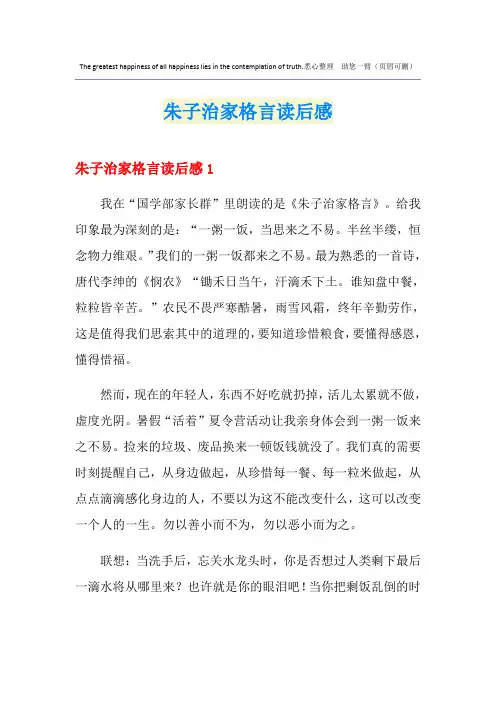 The greatest happiness of all happiness lies in the contemplation of truth.悉心整理　助您一臂（页眉可删）

朱子治家格言读后感

朱子治家格言读后感 1

我在“国学部家长群”里朗读的是《朱子治家格言》。给我印象最为深刻的是：“一粥一饭，当思来之不易。半丝半缕，恒念物力维艰。”我们的一粥一饭都来之不易。最为熟悉的一首诗，唐代李绅的《悯农》“锄禾日当午，汗滴禾下土。谁知盘中餐，粒粒皆辛苦。”农民不畏严寒酷暑，雨雪风霜，终年辛勤劳作，这是值得我们思索其中的道理的，要知道珍惜粮食，要懂得感恩，懂得惜福。

然而，现在的年轻人，东西不好吃就扔掉，活儿太累就不做，虚度光阴。暑假“活着”夏令营活动让我亲身体会到一粥一饭来之不易。捡来的垃圾、废品换来一顿饭钱就没了。我们真的需要时刻提醒自己，从身边做起，从珍惜每一餐、每一粒米做起，从点点滴滴感化身边的人，不要以为这不能改变什么，这可以改变一个人的一生。勿以善小而不为，勿以恶小而为之。

联想：当洗手后，忘关水龙头时，你是否想过人类剩下最后一滴水将从哪里来？也许就是你的眼泪吧！当你把剩饭乱倒的时